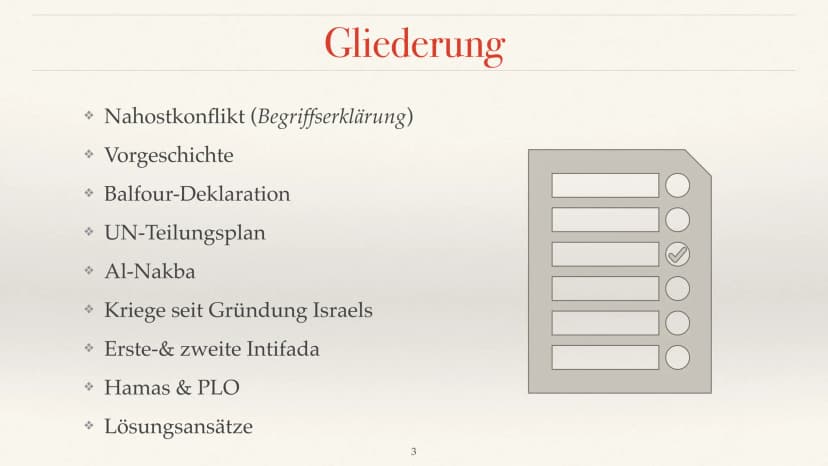 Gliederung

• Nahostkonflikt (Begriffserklärung)
• Vorgeschichte
• Balfour-Deklaration
• UN-Teilungsplan
• Al-Nakba
• Kriege seit Gründung Israels
• Erste-& zweite Intifada
• Hamas & PLO
• Lösungsansätze

3